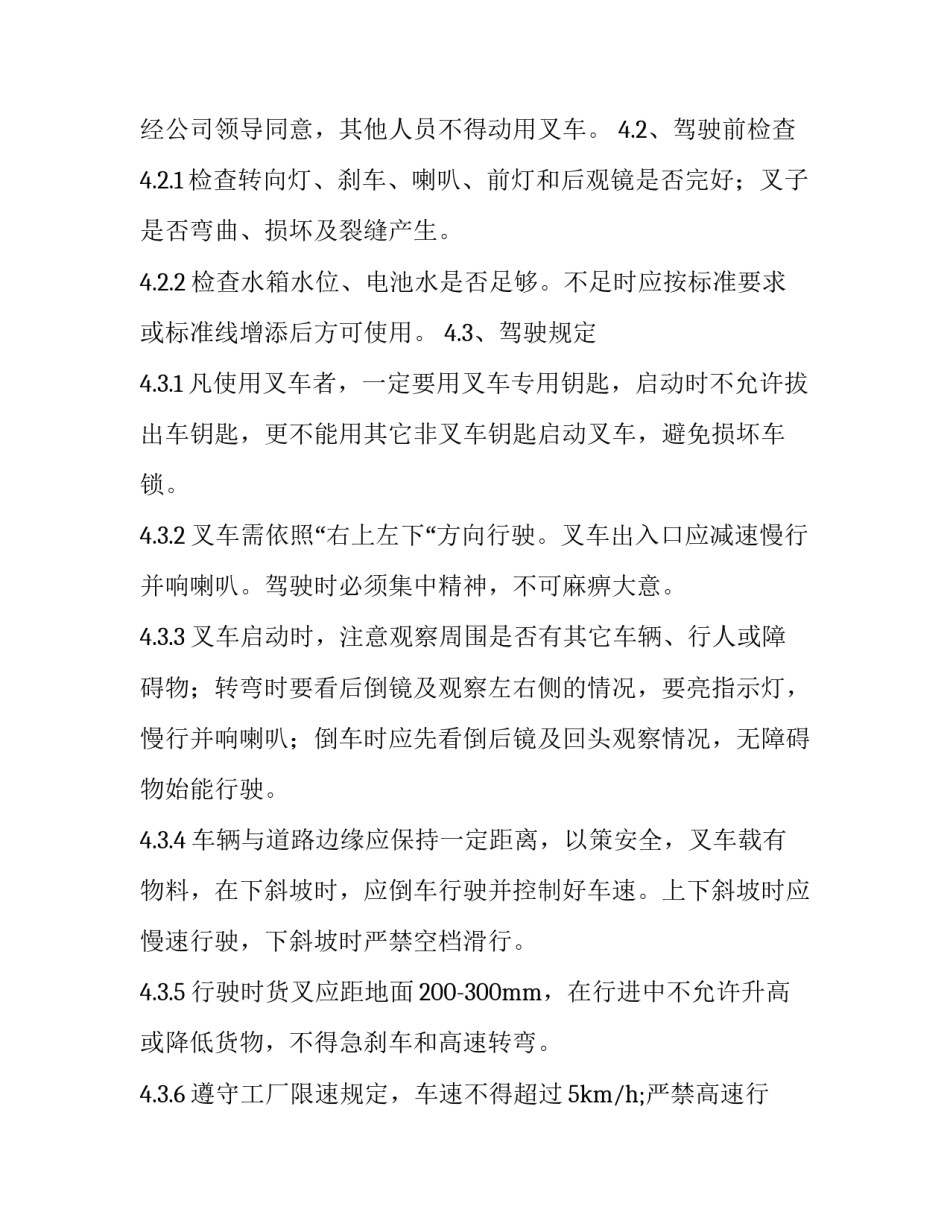 经公司领导同意，其他人员不得动用叉车。 4.2、驾驶前检查

4.2.1 检查转向灯、刹车、喇叭、前灯和后观镜是否完好；叉子是否弯曲、损坏及裂缝产生。

4.2.2 检查水箱水位、电池水是否足够。不足时应按标准要求或标准线增添后方可使用。 4.3、驾驶规定

4.3.1 凡使用叉车者，一定要用叉车专用钥匙，启动时不允许拔出车钥匙，更不能用其它非叉车钥匙启动叉车，避免损坏车锁。

4.3.2 叉车需依照“右上左下“方向行驶。叉车出入口应减速慢行并响喇叭。驾驶时必须集中精神，不可麻痹大意。

4.3.3 叉车启动时，注意观察周围是否有其它车辆、行人或障碍物；转弯时要看后倒镜及观察左右侧的情况，要亮指示灯，慢行并响喇叭；倒车时应先看倒后镜及回头观察情况，无障碍物始能行驶。

4.3.4 车辆与道路边缘应保持一定距离，以策安全，叉车载有物料，在下斜坡时，应倒车行驶并控制好车速。上下斜坡时应慢速行驶，下斜坡时严禁空档滑行。

4.3.5 行驶时货叉应距地面 200-300mm，在行进中不允许升高或降低货物，不得急刹车和高速转弯。

4.3.6 遵守工厂限速规定，车速不得超过 5km/h;严禁高速行